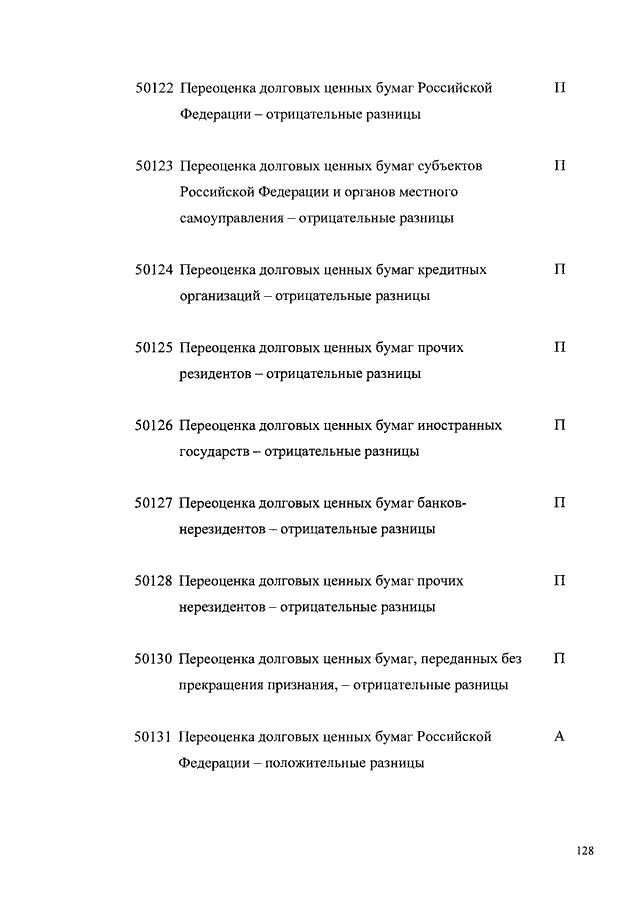 50122 Переоценка долговых ценных бумаг Российской Федерации – отрицательные разницы П

50123 Переоценка долговых ценных бумаг субъектов Российской Федерации и органов местного самоуправления – отрицательные разницы П

50124 Переоценка долговых ценных бумаг кредитных организаций – отрицательные разницы П

50125 Переоценка долговых ценных бумаг прочих резидентов – отрицательные разницы П

50126 Переоценка долговых ценных бумаг иностранных государств – отрицательные разницы П

50127 Переоценка долговых ценных бумаг банков-нерезидентов – отрицательные разницы П

50128 Переоценка долговых ценных бумаг прочих нерезидентов – отрицательные разницы П

50130 Переоценка долговых ценных бумаг, переданных без прекращения признания, – отрицательные разницы П

50131 Переоценка долговых ценных бумаг Российской Федерации – положительные разницы А

128